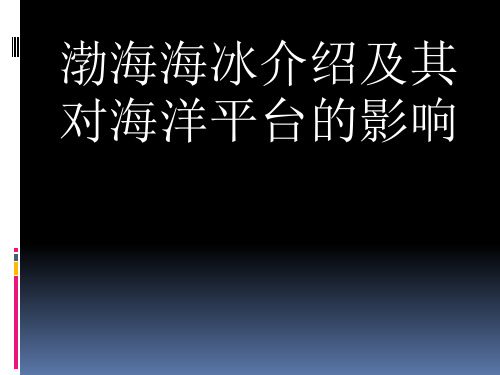 渤海海冰介绍及其对海洋平台的影响